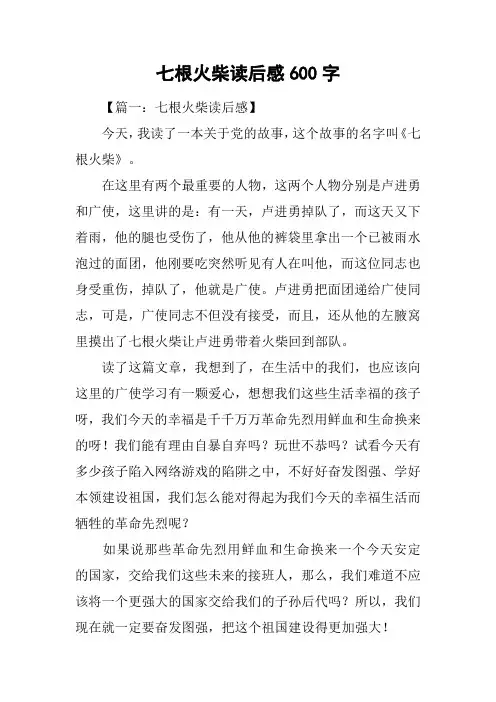 七根火柴读后感 600 字

【篇一：七根火柴读后感】

今天，我读了一本关于党的故事，这个故事的名字叫《七根火柴》。

在这里有两个最重要的人物，这两个人物分别是卢进勇和广使，这里讲的是：有一天，卢进勇掉队了，而这天又下着雨，他的腿也受伤了，他从他的裤袋里拿出一个已被雨水泡过的面团，他刚要吃突然听见有人在叫他，而这位同志也身受重伤，掉队了，他就是广使。卢进勇把面团递给广使同志，可是，广使同志不但没有接受，而且，还从他的左腋窝里摸出了七根火柴让卢进勇带着火柴回到部队。

读了这篇文章，我想到了，在生活中的我们，也应该向这里的广使学习有一颗爱心，想想我们这些生活幸福的孩子呀，我们今天的幸福是千千万万革命先烈用鲜血和生命换来的呀！我们能有理由自暴自弃吗？玩世不恭吗？试看今天有多少孩子陷入网络游戏的陷阱之中，不好好奋发图强、学好本领建设祖国，我们怎么能对得起为我们今天的幸福生活而牺牲的革命先烈呢？

如果说那些革命先烈用鲜血和生命换来一个今天安定的国家，交给我们这些未来的接班人，那么，我们难道不应该将一个更强大的国家交给我们的子孙后代吗？所以，我们现在就一定要奋发图强，把这个祖国建设得更加强大！